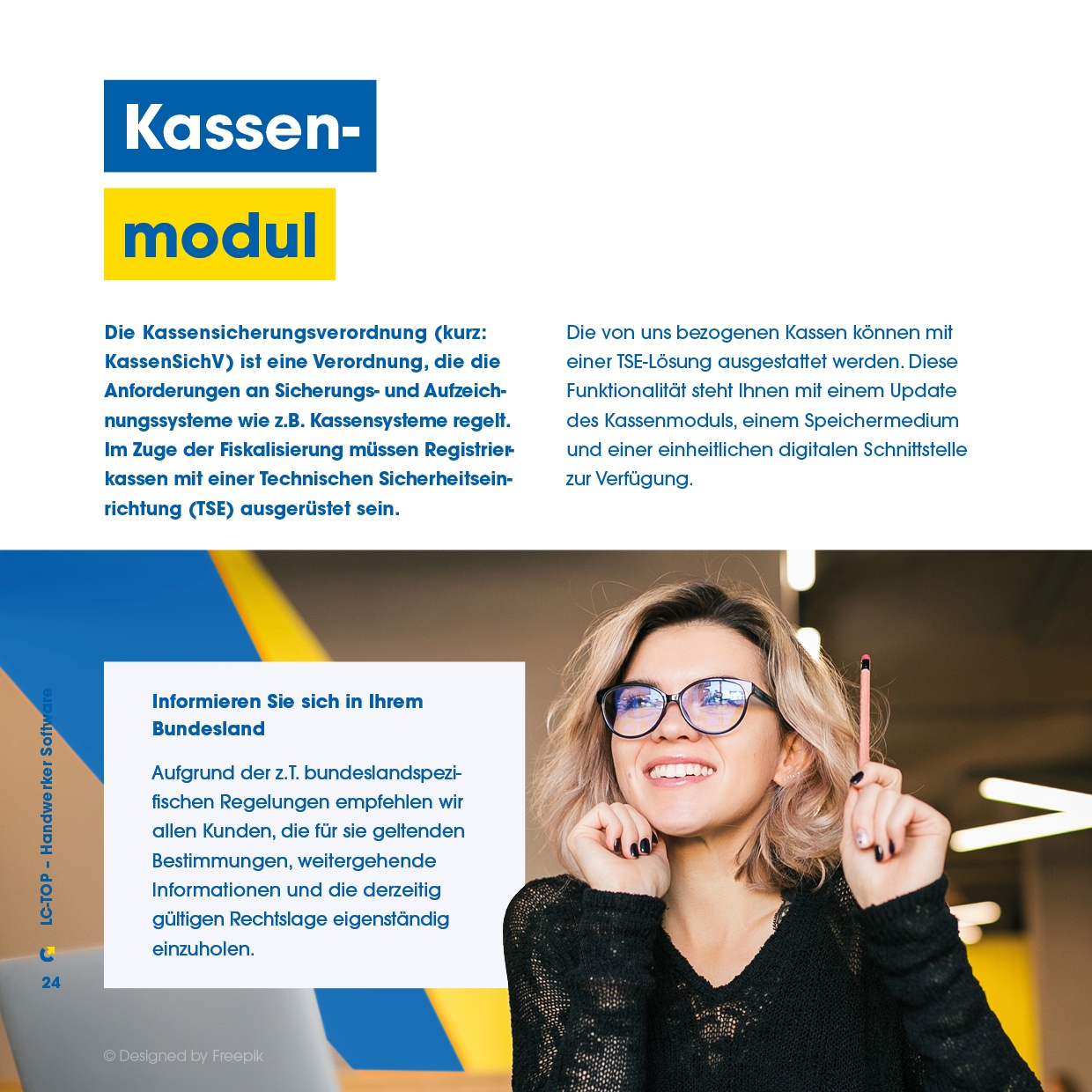 Kassen-

modul

Die Kassensicherungsverordnung (kurz: KassenSichV) ist eine Verordnung, die die Anforderungen an Sicherungs- und Aufzeichnungssysteme wie z.B. Kassensysteme regelt. Im Zuge der Fiskalisierung müssen Registrierkassen mit einer Technischen Sicherheitseinrichtung (TSE) ausgerüstet sein.

Die von uns bezogenen Kassen können mit einer TSE-Lösung ausgestattet werden. Diese Funktionalität steht Ihnen mit einem Update des Kassenmoduls, einem Speichermedium und einer einheitlichen digitalen Schnittstelle zur Verfügung.

Informieren Sie sich in Ihrem Bundesland

Aufgrund der z.T. bundeslandspezifischen Regelungen empfehlen wir allen Kunden, die für sie geltenden Bestimmungen, weitergehende Informationen und die derzeitig gültigen Rechtslage eigenständig einzuholen.

LC-TOP - Handwerker Software

24

© Designed by Freepik